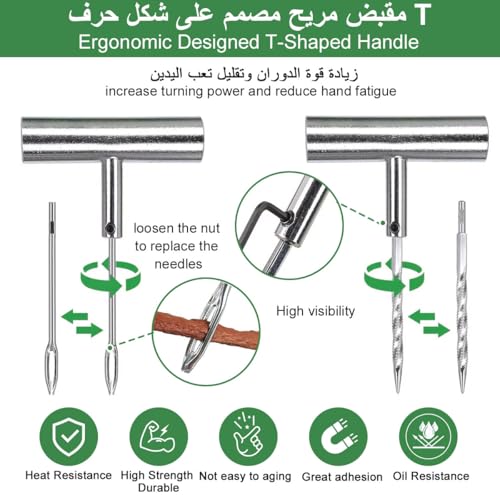 مقبض مريح مصمم على شكل حرف T
Ergonomic Designed T-Shaped Handle

زيادة قوة الدوران وتقليل تعب اليدين
increase turning power and reduce hand fatigue

loosen the nut to replace the needles

High visibility

Heat Resistance

High Strength Durable

Not easy to aging

Great adhesion

Oil Resistance